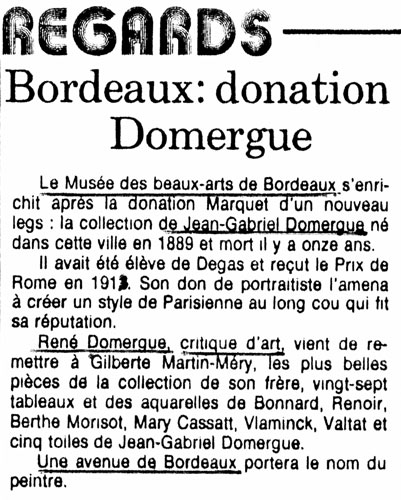 REGARDS

Bordeaux: donation Domergue

Le Musée des beaux-arts de Bordeaux s'enrichit après la donation Marquet d'un nouveau legs : la collection de Jean-Gabriel Domergue né dans cette ville en 1889 et mort il y a onze ans.

Il avait été élève de Degas et reçut le Prix de Rome en 1913. Son don de portraitiste l'amena à créer un style de Parisienne au long cou qui fit sa réputation.

René Domergue, critique d'art, vient de remettre à Gilberte Martin-Méry, les plus belles pièces de la collection de son frère, vingt-sept tableaux et des aquarelles de Bonnard, Renoir, Berthe Morisot, Mary Cassatt, Vlaminck, Valtat et cinq toiles de Jean-Gabriel Domergue.

Une avenue de Bordeaux portera le nom du peintre.